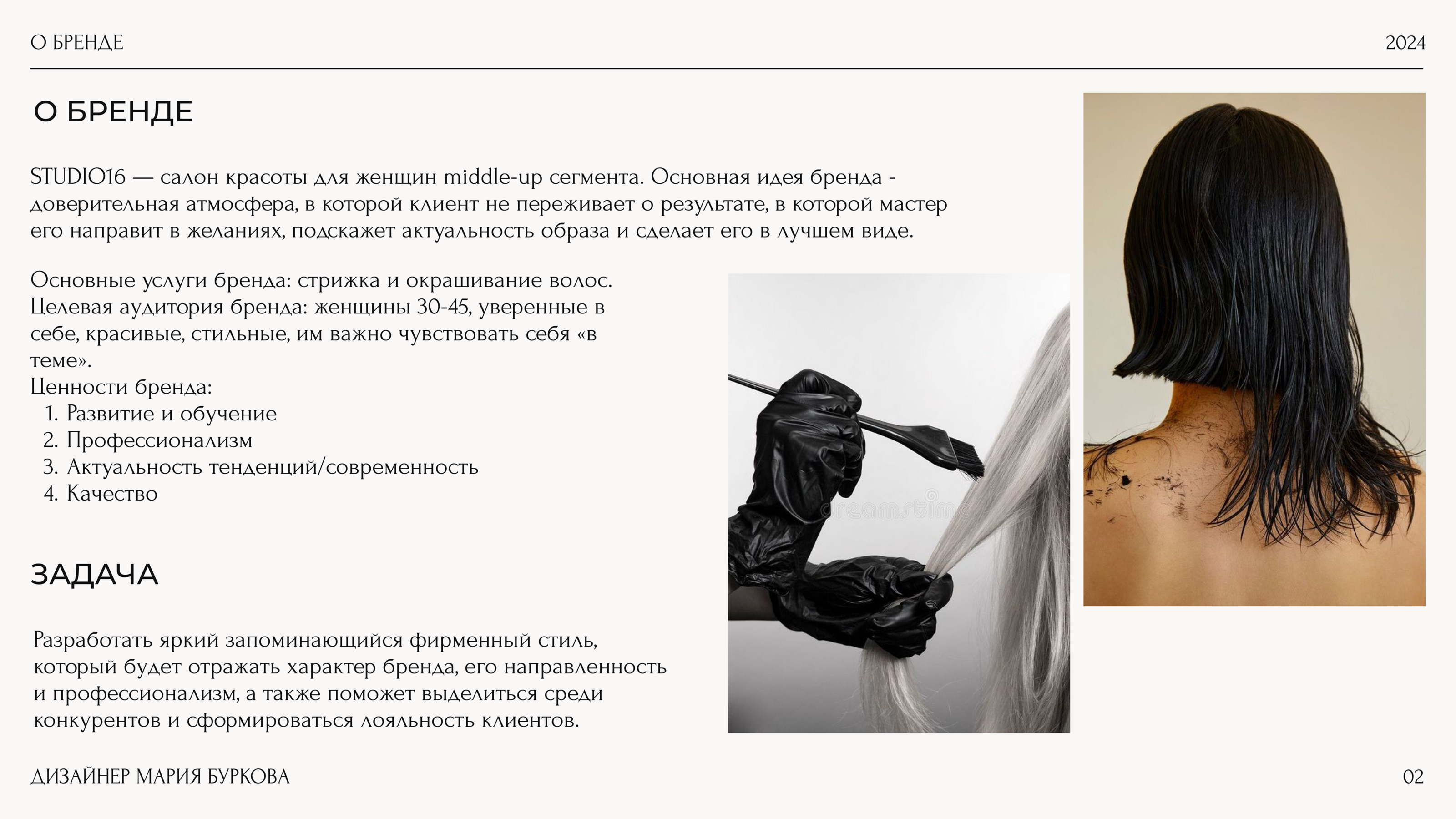 О БРЕНДЕ 2024

О БРЕНДЕ

STUDIO16 — салон красоты для женщин middle-up сегмента. Основная идея бренда - доверительная атмосфера, в которой клиент не переживает о результате, в которой мастер его направит в желаниях, подскажет актуальность образа и сделает его в лучшем виде.

Основные услуги бренда: стрижка и окрашивание волос.
Целевая аудитория бренда: женщины 30-45, уверенные в себе, красивые, стильные, им важно чувствовать себя «в теме».
Ценности бренда:
1. Развитие и обучение
2. Профессионализм
3. Актуальность тенденций/современность
4. Качество

ЗАДАЧА

Разработать яркий запоминающийся фирменный стиль, который будет отражать характер бренда, его направленность и профессионализм, а также поможет выделиться среди конкурентов и сформироваться лояльность клиентов.

ДИЗАЙНЕР МАРИЯ БУРКОВА 02

dreamstime